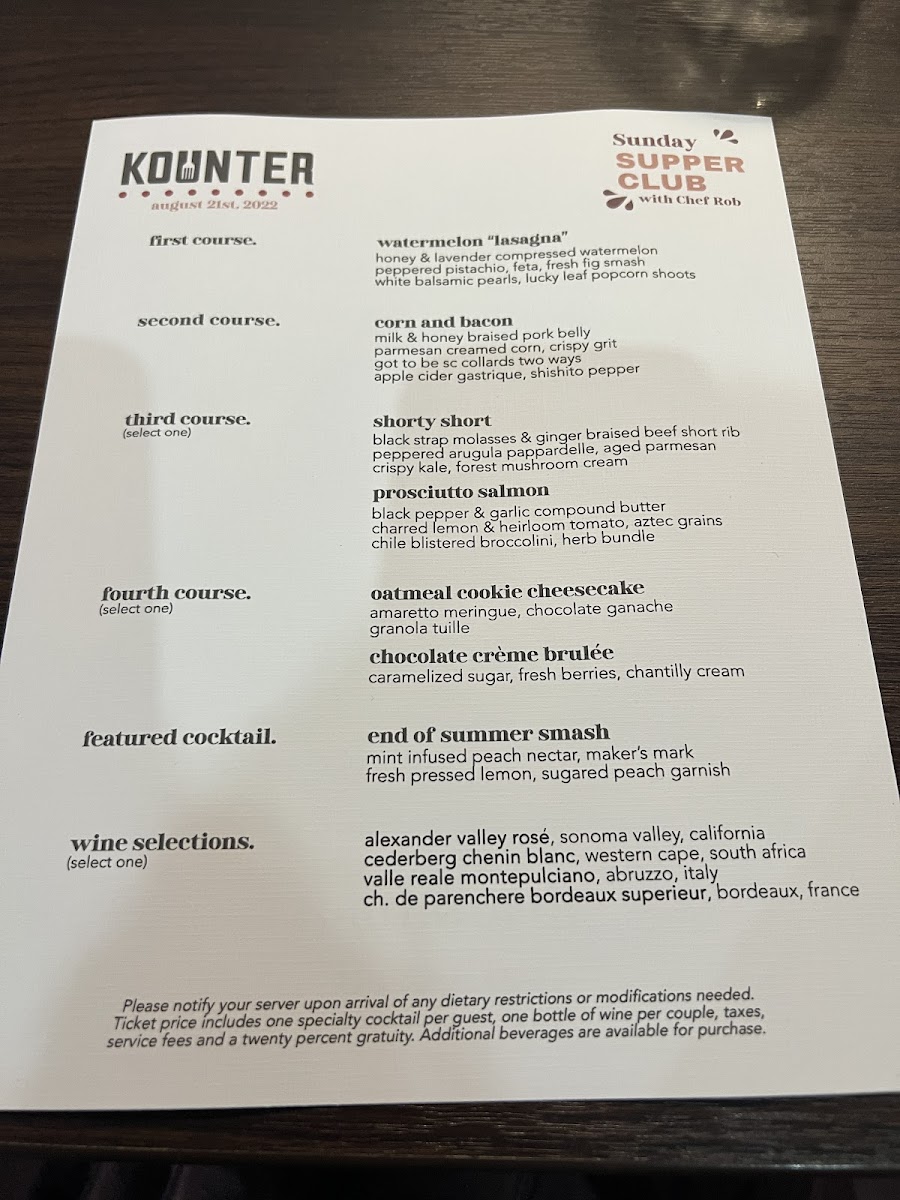 KOUNTER
august 21st, 2022

Sunday
SUPPER
CLUB
with Chef Rob

first course.

watermelon "lasagna"
honey & lavender compressed watermelon
peppered pistachio, feta, fresh fig smash
white balsamic pearls, lucky leaf popcorn shoots

second course.

corn and bacon
milk & honey braised pork belly
parmesan creamed corn, crispy grit
got to be sc collards two ways
apple cider gastrique, shishito pepper

third course.
(select one)

shorty short
black strap molasses & ginger braised beef short rib
peppered arugula pappardelle, aged parmesan
crispy kale, forest mushroom cream

prosciutto salmon
black pepper & garlic compound butter
charred lemon & heirloom tomato, aztec grains
chile blistered broccolini, herb bundle

fourth course.
(select one)

oatmeal cookie cheesecake
amaretto meringue, chocolate ganache
granola tuille

chocolate crème brulée
caramelized sugar, fresh berries, chantilly cream

featured cocktail.

end of summer smash
mint infused peach nectar, maker's mark
fresh pressed lemon, sugared peach garnish

wine selections.
(select one)

alexander valley rosé, sonoma valley, california
cederberg chenin blanc, western cape, south africa
valle reale montepulciano, abruzzo, italy
ch. de parenchere bordeaux superieur, bordeaux, france

Please notify your server upon arrival of any dietary restrictions or modifications needed. Ticket price includes one specialty cocktail per guest, one bottle of wine per couple, taxes, service fees and a twenty percent gratuity. Additional beverages are available for purchase.